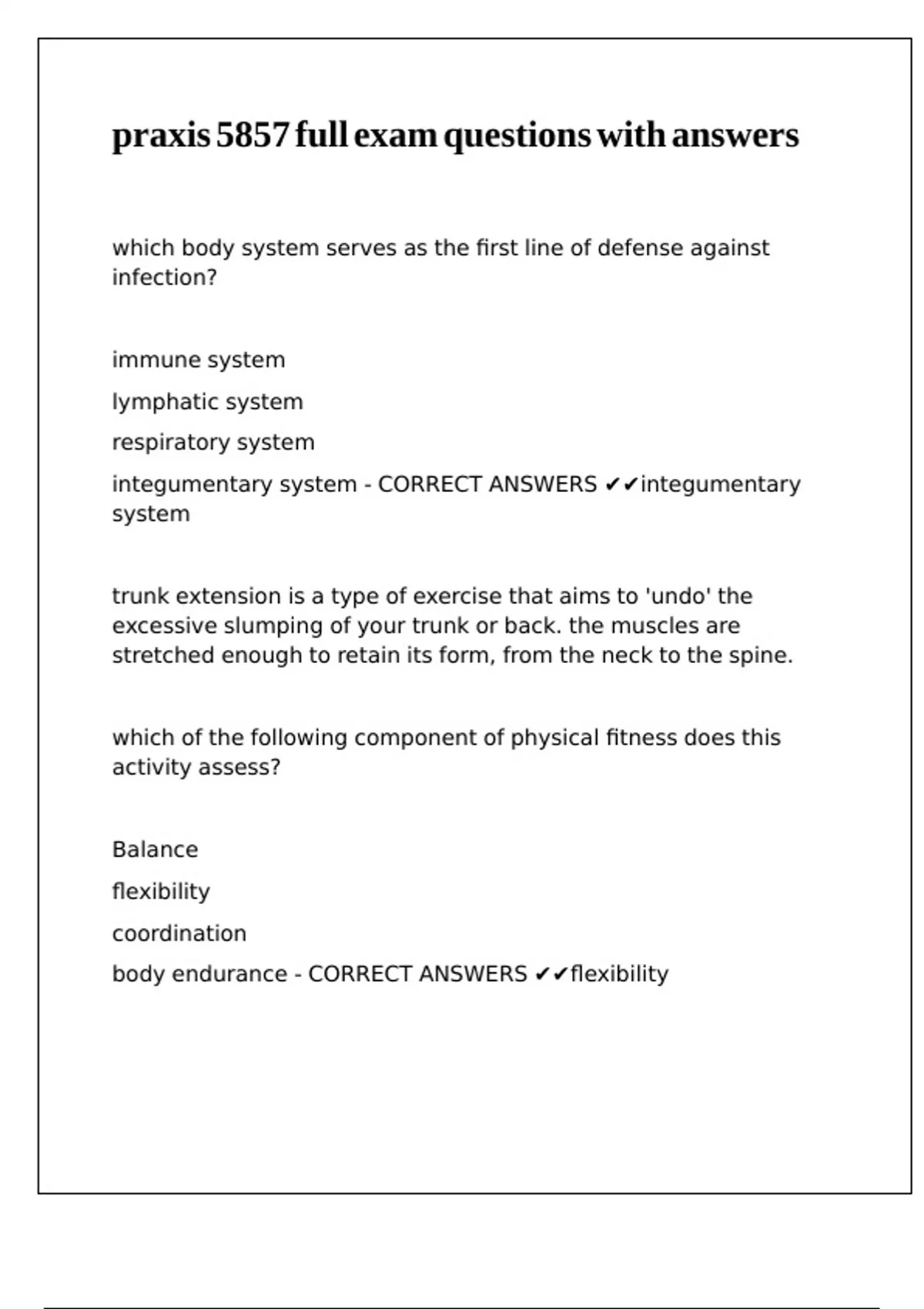 praxis 5857 full exam questions with answers

which body system serves as the first line of defense against infection?

immune system

lymphatic system

respiratory system

integumentary system - CORRECT ANSWERS ✔✔integumentary system

trunk extension is a type of exercise that aims to 'undo' the excessive slumping of your trunk or back. the muscles are stretched enough to retain its form, from the neck to the spine.

which of the following component of physical fitness does this activity assess?

Balance

flexibility

coordination

body endurance - CORRECT ANSWERS ✔✔flexibility